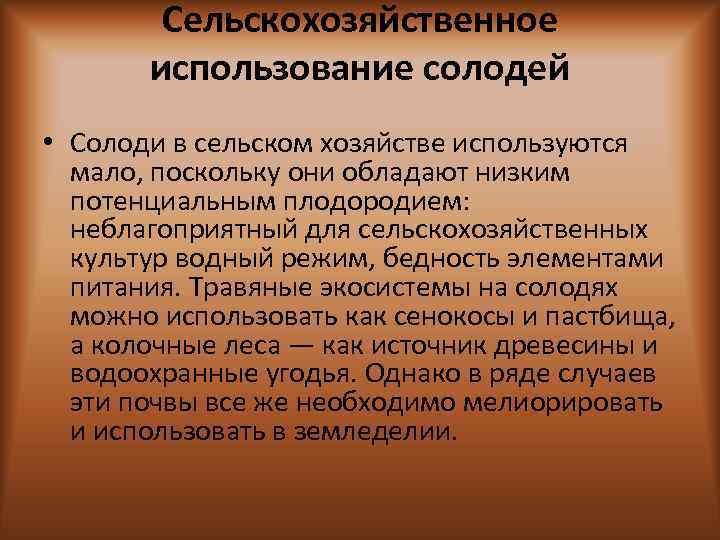 Сельскохозяйственное использование солодей

• Солоди в сельском хозяйстве используются мало, поскольку они обладают низким потенциальным плодородием: неблагоприятный для сельскохозяйственных культур водный режим, бедность элементами питания. Травяные экосистемы на солодях можно использовать как сенокосы и пастбища, а колочные леса — как источник древесины и водоохранные угодья. Однако в ряде случаев эти почвы все же необходимо мелиорировать и использовать в земледелии.